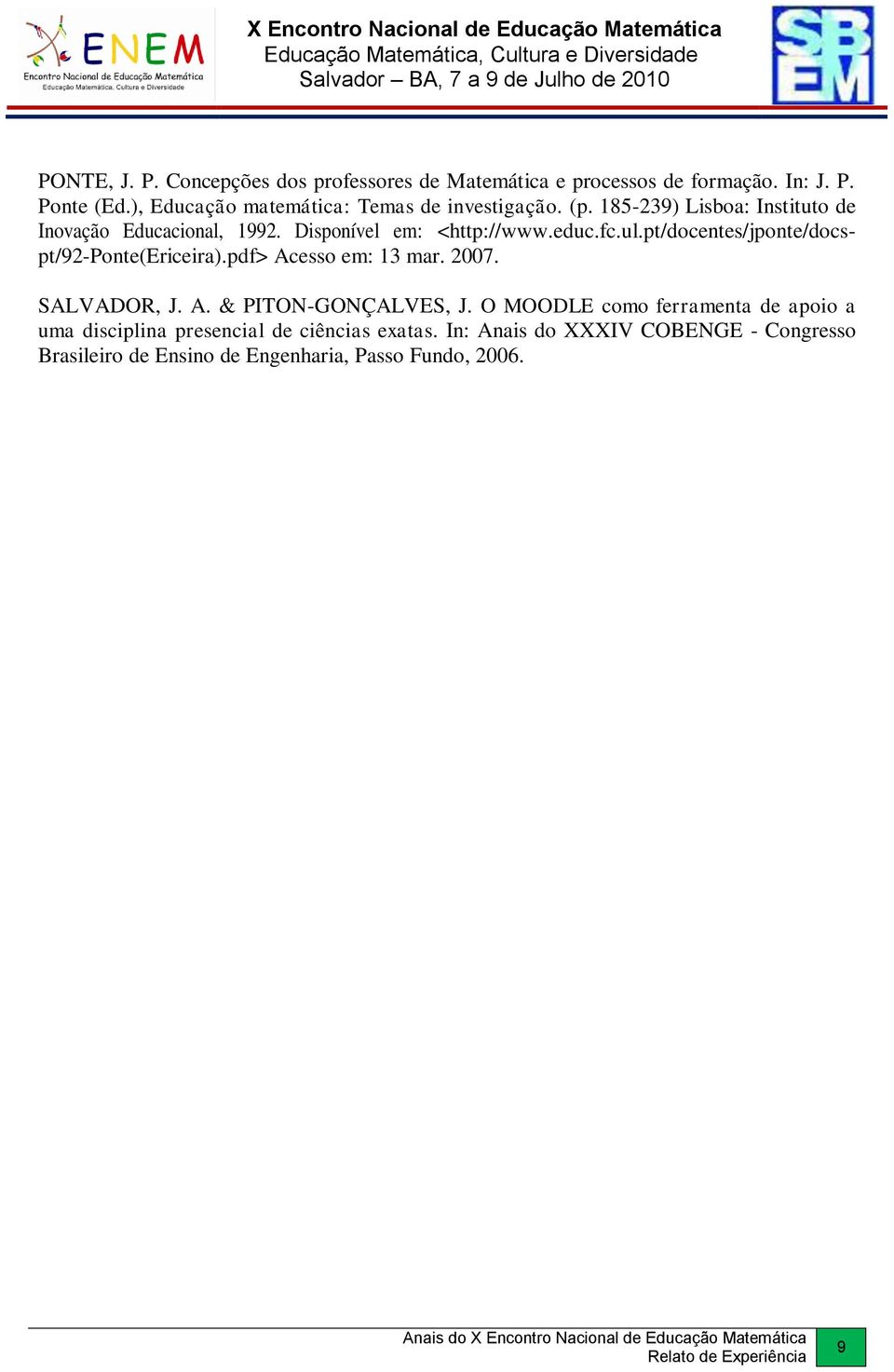 ENEM
Encontro Nacional de Educação Matemática
Educação Matemática, Cultura e Diversidade

X Encontro Nacional de Educação Matemática
Educação Matemática, Cultura e Diversidade
Salvador – BA, 7 a 9 de Julho de 2010

SBEM

PONTE, J. P. Concepções dos professores de Matemática e processos de formação. In: J. P. Ponte (Ed.), Educação matemática: Temas de investigação. (p. 185-239) Lisboa: Instituto de Inovação Educacional, 1992. Disponível em: <http://www.educ.fc.ul.pt/docentes/jponte/docs-pt/92-Ponte(Ericeira).pdf> Acesso em: 13 mar. 2007.

SALVADOR, J. A. & PITON-GONÇALVES, J. O MOODLE como ferramenta de apoio a uma disciplina presencial de ciências exatas. In: Anais do XXXIV COBENGE - Congresso Brasileiro de Ensino de Engenharia, Passo Fundo, 2006.

Anais do X Encontro Nacional de Educação Matemática
Relato de Experiência
9